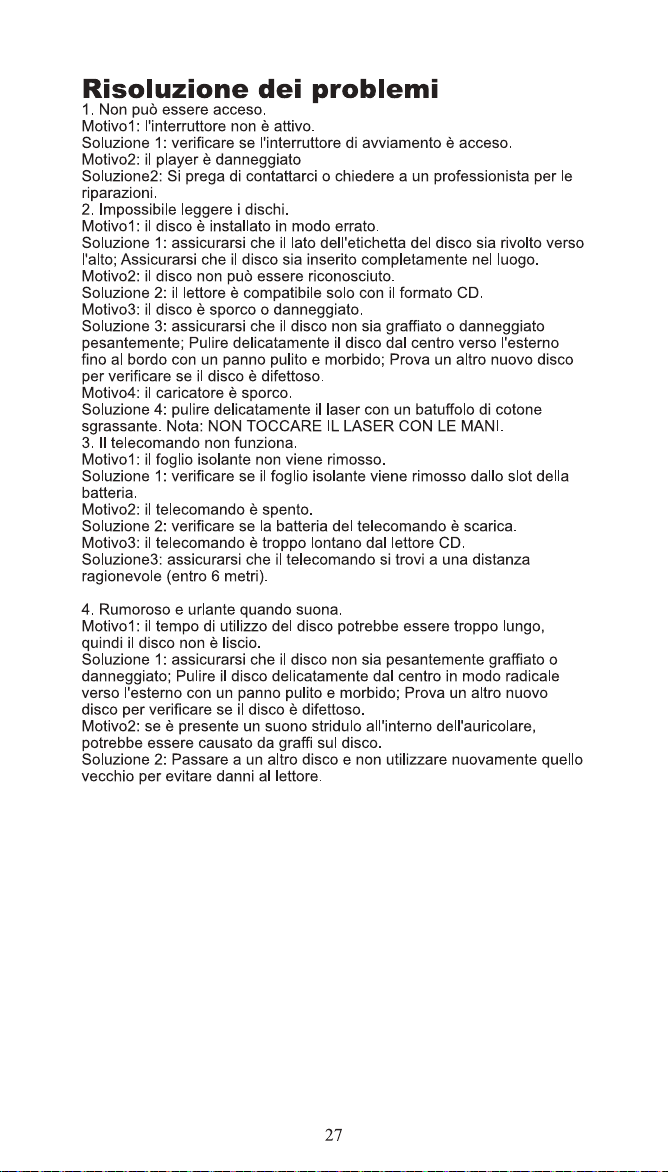 Risoluzione dei problemi
1. Non può essere acceso.
Motivo1: l'interruttore non è attivo.
Soluzione 1: verificare se l'interruttore di avviamento è acceso.
Motivo2: il player è danneggiato
Soluzione2: Si prega di contattarci o chiedere a un professionista per le riparazioni.
2. Impossibile leggere i dischi.
Motivo1: il disco è installato in modo errato.
Soluzione 1: assicurarsi che il lato dell'etichetta del disco sia rivolto verso l'alto; Assicurarsi che il disco sia inserito completamente nel luogo.
Motivo2: il disco non può essere riconosciuto.
Soluzione 2: il lettore è compatibile solo con il formato CD.
Motivo3: il disco è sporco o danneggiato.
Soluzione 3: assicurarsi che il disco non sia graffiato o danneggiato pesantemente; Pulire delicatamente il disco dal centro verso l'esterno fino al bordo con un panno pulito e morbido; Prova un altro nuovo disco per verificare se il disco è difettoso.
Motivo4: il caricatore è sporco.
Soluzione 4: pulire delicatamente il laser con un batuffolo di cotone sgrassante. Nota: NON TOCCARE IL LASER CON LE MANI.
3. Il telecomando non funziona.
Motivo1: il foglio isolante non viene rimosso.
Soluzione 1: verificare se il foglio isolante viene rimosso dallo slot della batteria.
Motivo2: il telecomando è spento.
Soluzione 2: verificare se la batteria del telecomando è scarica.
Motivo3: il telecomando è troppo lontano dal lettore CD.
Soluzione3: assicurarsi che il telecomando si trovi a una distanza ragionevole (entro 6 metri).

4. Rumoroso e urlante quando suona.
Motivo1: il tempo di utilizzo del disco potrebbe essere troppo lungo, quindi il disco non è liscio.
Soluzione 1: assicurarsi che il disco non sia pesantemente graffiato o danneggiato; Pulire il disco delicatamente dal centro in modo radicale verso l'esterno con un panno pulito e morbido; Prova un altro nuovo disco per verificare se il disco è difettoso.
Motivo2: se è presente un suono stridulo all'interno dell'auricolare, potrebbe essere causato da graffi sul disco.
Soluzione 2: Passare a un altro disco e non utilizzare nuovamente quello vecchio per evitare danni al lettore.

27